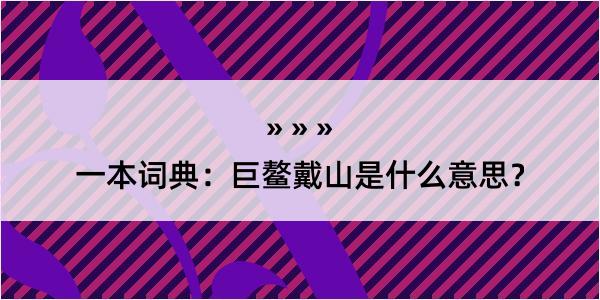 » » »

一本词典：巨鳌戴山是什么意思？